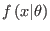 $f(x|\theta)$